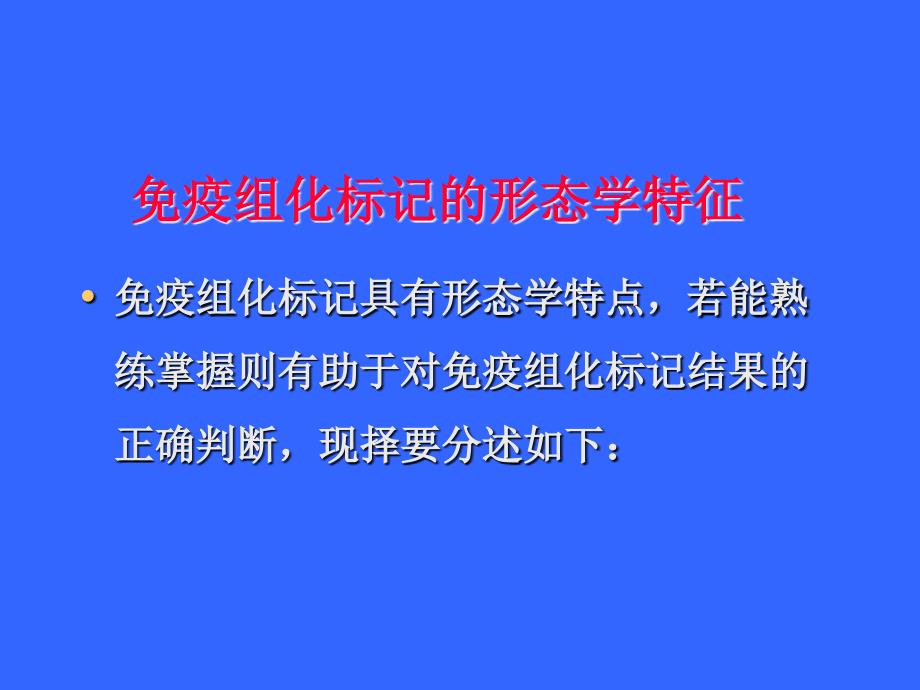 免疫组化标记的形态学特征

• 免疫组化标记具有形态学特点，若能熟练掌握则有助于对免疫组化标记结果的正确判断，现择要分述如下：